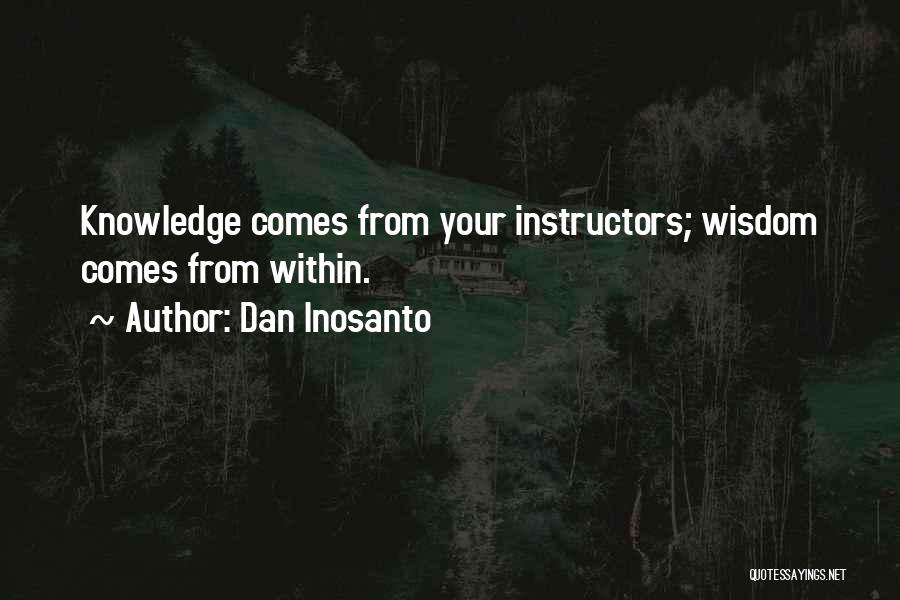 Knowledge comes from your instructors; wisdom comes from within.

~ Author: Dan Inosanto

QUOTESSAYINGS.NET